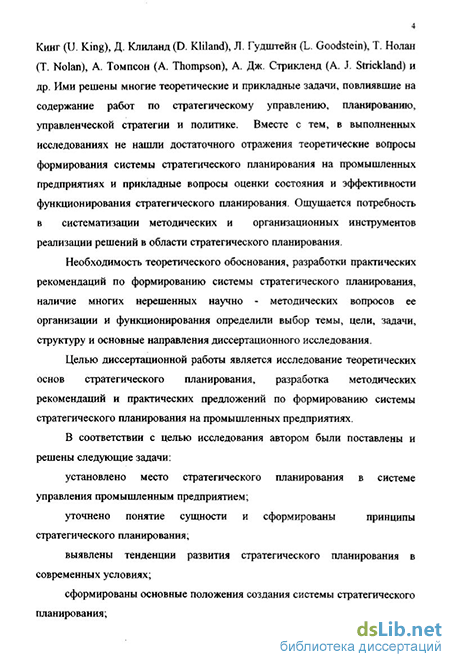 4

Кинг (U. King), Д. Клиланд (D. Kliland), Л. Гудштейн (L. Goodstein), Т. Нолан (T. Nolan), А. Томпсон (A. Thompson), А. Дж. Стрикленд (A. J. Strickland) и др. Ими решены многие теоретические и прикладные задачи, повлиявшие на содержание работ по стратегическому управлению, планированию, управленческой стратегии и политике. Вместе с тем, в выполненных исследованиях не нашли достаточного отражения теоретические вопросы формирования системы стратегического планирования на промышленных предприятиях и прикладные вопросы оценки состояния и эффективности функционирования стратегического планирования. Ощущается потребность в систематизации методических и организационных инструментов реализации решений в области стратегического планирования.

Необходимость теоретического обоснования, разработки практических рекомендаций по формированию системы стратегического планирования, наличие многих нерешенных научно - методических вопросов ее организации и функционирования определили выбор темы, цели, задачи, структуру и основные направления диссертационного исследования.

Целью диссертационной работы является исследование теоретических основ стратегического планирования, разработка методических рекомендаций и практических предложений по формированию системы стратегического планирования на промышленных предприятиях.

В соответствии с целью исследования автором были поставлены и решены следующие задачи:

установлено место стратегического планирования в системе управления промышленным предприятием;

уточнено понятие сущности и сформированы принципы стратегического планирования;

выявлены тенденции развития стратегического планирования в современных условиях;

сформированы основные положения создания системы стратегического планирования;

dsLib.net
библиотека диссертаций